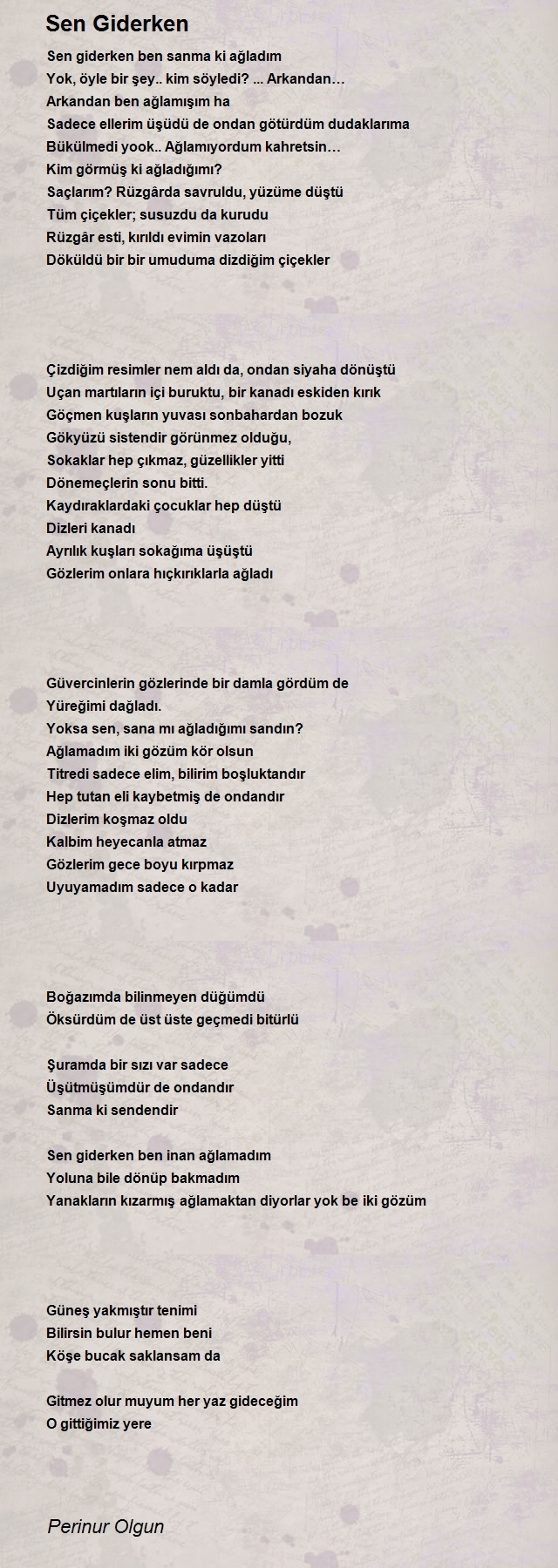 Sen Giderken

Sen giderken ben sanma ki ağladım
Yok, öyle bir şey.. kim söyledi? ... Arkandan…
Arkandan ben ağlamışım ha
Sadece ellerim üşüdü de ondan götürdüm dudaklarıma
Bükülmedi yook.. Ağlamıyordum kahretsin…
Kim görmüş ki ağladığımı?
Saçlarım? Rüzgârda savruldu, yüzüme düştü
Tüm çiçekler; susuzdu da kurudu
Rüzgâr esti, kırıldı evimin vazoları
Döküldü bir bir umuduma dizdiğim çiçekler

Çizdiğim resimler nem aldı da, ondan siyaha dönüştü
Uçan martıların içi buruktu, bir kanadı eskiden kırık
Göçmen kuşların yuvası sonbahardan bozuk
Gökyüzü sistendir görünmez olduğu,
Sokaklar hep çıkmaz, güzellikler yitti
Dönemeçlerin sonu bitti.
Kaydıraklardaki çocuklar hep düştü
Dizleri kanadı
Ayrılık kuşları sokağıma üşüştü
Gözlerim onlara hıçkırıklarla ağladı

Güvercinlerin gözlerinde bir damla gördüm de
Yüreğimi dağladı.
Yoksa sen, sana mı ağladığımı sandın?
Ağlamadım iki gözüm kör olsun
Titredi sadece elim, bilirim boşluktandır
Hep tutan eli kaybetmiş de ondandır
Dizlerim koşmaz oldu
Kalbim heyecanla atmaz
Gözlerim gece boyu kırpmaz
Uyuyamadım sadece o kadar

Boğazımda bilinmeyen düğümdü
Öksürdüm de üst üste geçmedi bitürlü

Şuramda bir sızı var sadece
Üşütmüşümdür de ondandır
Sanma ki sendendir

Sen giderken ben inan ağlamadım
Yoluna bile dönüp bakmadım
Yanakların kızarmış ağlamaktan diyorlar yok be iki gözüm

Güneş yakmıştır tenimi
Bilirsin bulur hemen beni
Köşe bucak saklansam da

Gitmez olur muyum her yaz gideceğim
O gittiğimiz yere

Perinur Olgun